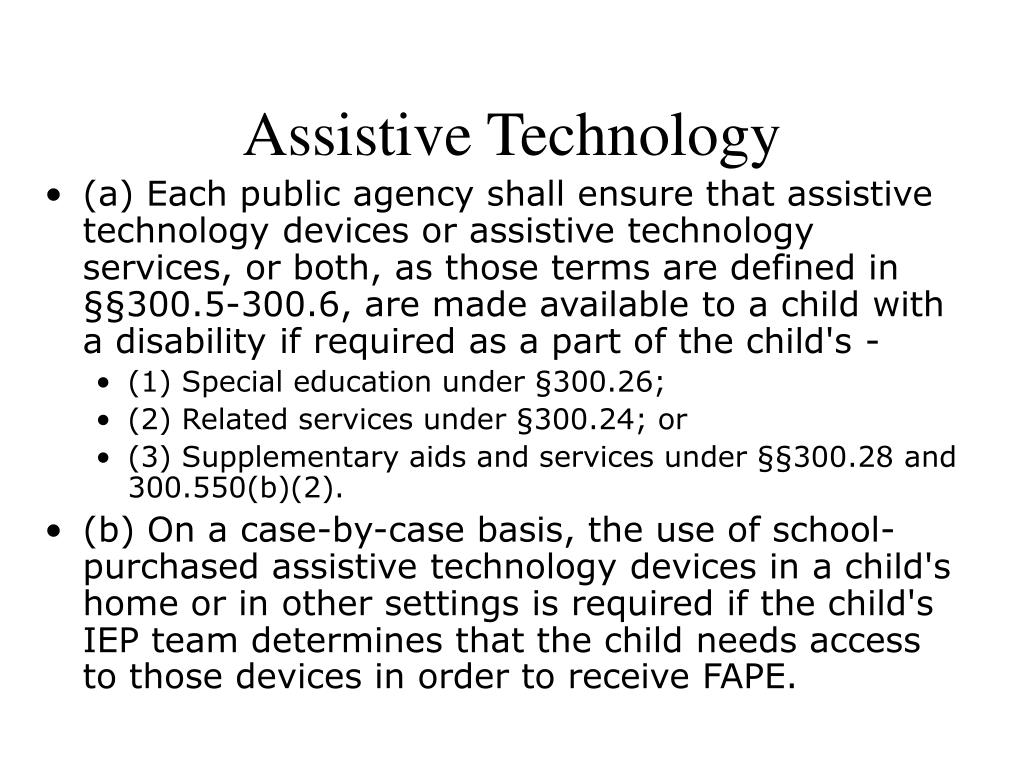 Assistive Technology

• (a) Each public agency shall ensure that assistive technology devices or assistive technology services, or both, as those terms are defined in §§300.5-300.6, are made available to a child with a disability if required as a part of the child's -
  • (1) Special education under §300.26;
  • (2) Related services under §300.24; or
  • (3) Supplementary aids and services under §§300.28 and 300.550(b)(2).
• (b) On a case-by-case basis, the use of school-purchased assistive technology devices in a child's home or in other settings is required if the child's IEP team determines that the child needs access to those devices in order to receive FAPE.